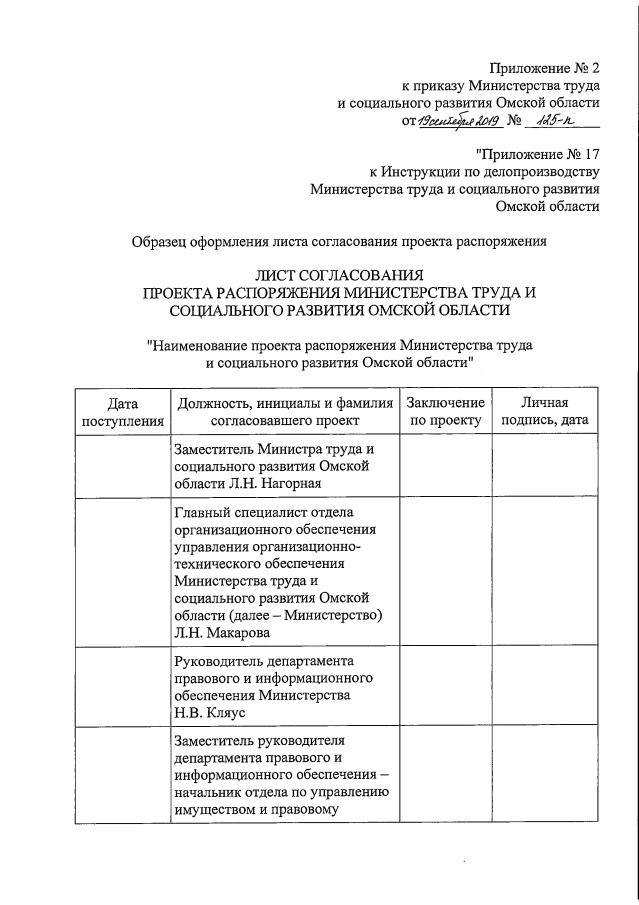 Приложение № 2
к приказу Министерства труда
и социального развития Омской области
от 19 сентября 2019 № 125-п

"Приложение № 17
к Инструкции по делопроизводству
Министерства труда и социального развития
Омской области

Образец оформления листа согласования проекта распоряжения

ЛИСТ СОГЛАСОВАНИЯ
ПРОЕКТА РАСПОРЯЖЕНИЯ МИНИСТЕРСТВА ТРУДА И
СОЦИАЛЬНОГО РАЗВИТИЯ ОМСКОЙ ОБЛАСТИ

"Наименование проекта распоряжения Министерства труда
и социального развития Омской области"

| Дата поступления | Должность, инициалы и фамилия согласовавшего проект | Заключение по проекту | Личная подпись, дата |
|---|---|---|---|
| | Заместитель Министра труда и социального развития Омской области Л.Н. Нагорная | | |
| | Главный специалист отдела организационного обеспечения управления организационно-технического обеспечения Министерства труда и социального развития Омской области (далее – Министерство) Л.Н. Макарова | | |
| | Руководитель департамента правового и информационного обеспечения Министерства Н.В. Кляус | | |
| | Заместитель руководителя департамента правового и информационного обеспечения – начальник отдела по управлению имуществом и правовому | | |